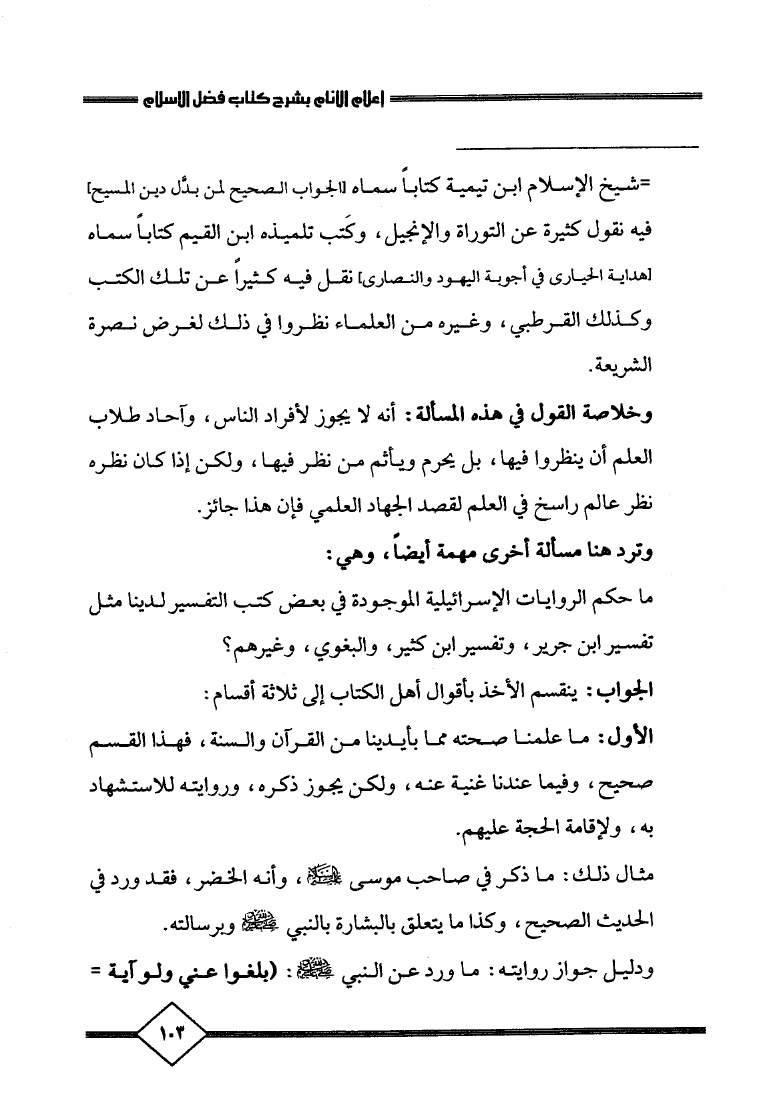 إعلام الأنام بشرح كتاب فضل الإسلام

=شيخ الإسلام ابن تيمية كتاباً سماه [الجواب الصحيح لمن بدَّل دين المسيح] فيه نقول كثيرة عن التوراة والإنجيل، وكَتب تلميذه ابن القيم كتاباً سماه [هداية الحيارى في أجوبة اليهود والنصارى] نقل فيه كثيراً عن تلك الكتب وكذلك القرطبي، وغيره من العلماء نظروا في ذلك لغرض نصرة الشريعة.

وخلاصة القول في هذه المسألة: أنه لا يجوز لأفراد الناس، وآحاد طلاب العلم أن ينظروا فيها، بل يحرم ويأثم من نظر فيها، ولكن إذا كان نظره نظر عالم راسخ في العلم لقصد الجهاد العلمي فإن هذا جائز.

وترد هنا مسألة أخرى مهمة أيضاً، وهي:

ما حكم الروايات الإسرائيلية الموجودة في بعض كتب التفسير لدينا مثل تفسير ابن جرير، وتفسير ابن كثير، والبغوي، وغيرهم؟

الجواب: ينقسم الأخذ بأقوال أهل الكتاب إلى ثلاثة أقسام:

الأول: ما علمنا صحته مما بأيدينا من القرآن والسنة، فهذا القسم صحيح، وفيما عندنا غنية عنه، ولكن يجوز ذكره، وروايته للاستشهاد به، ولإقامة الحجة عليهم.

مثال ذلك: ما ذكر في صاحب موسى ﷺ، وأنه الخضر، فقد ورد في الحديث الصحيح، وكذا ما يتعلق بالبشارة بالنبي ﷺ وبرسالته.

ودليل جواز روايته: ما ورد عن النبي ﷺ: (بلغوا عني ولو آية =

١٠٣